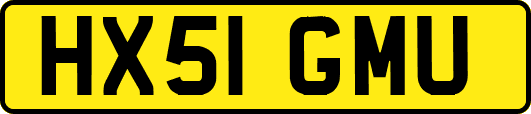 HX51 GMU